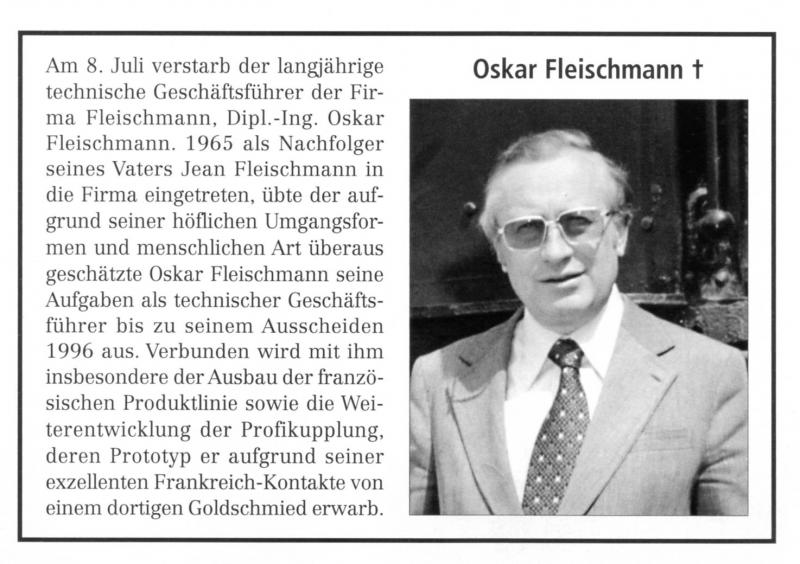 Oskar Fleischmann †

Am 8. Juli verstarb der langjährige technische Geschäftsführer der Firma Fleischmann, Dipl.-Ing. Oskar Fleischmann. 1965 als Nachfolger seines Vaters Jean Fleischmann in die Firma eingetreten, übte der aufgrund seiner höflichen Umgangsformen und menschlichen Art überaus geschätzte Oskar Fleischmann seine Aufgaben als technischer Geschäftsführer bis zu seinem Ausscheiden 1996 aus. Verbunden wird mit ihm insbesondere der Ausbau der französischen Produktlinie sowie die Weiterentwicklung der Profikupplung, deren Prototyp er aufgrund seiner exzellenten Frankreich-Kontakte von einem dortigen Goldschmied erwarb.